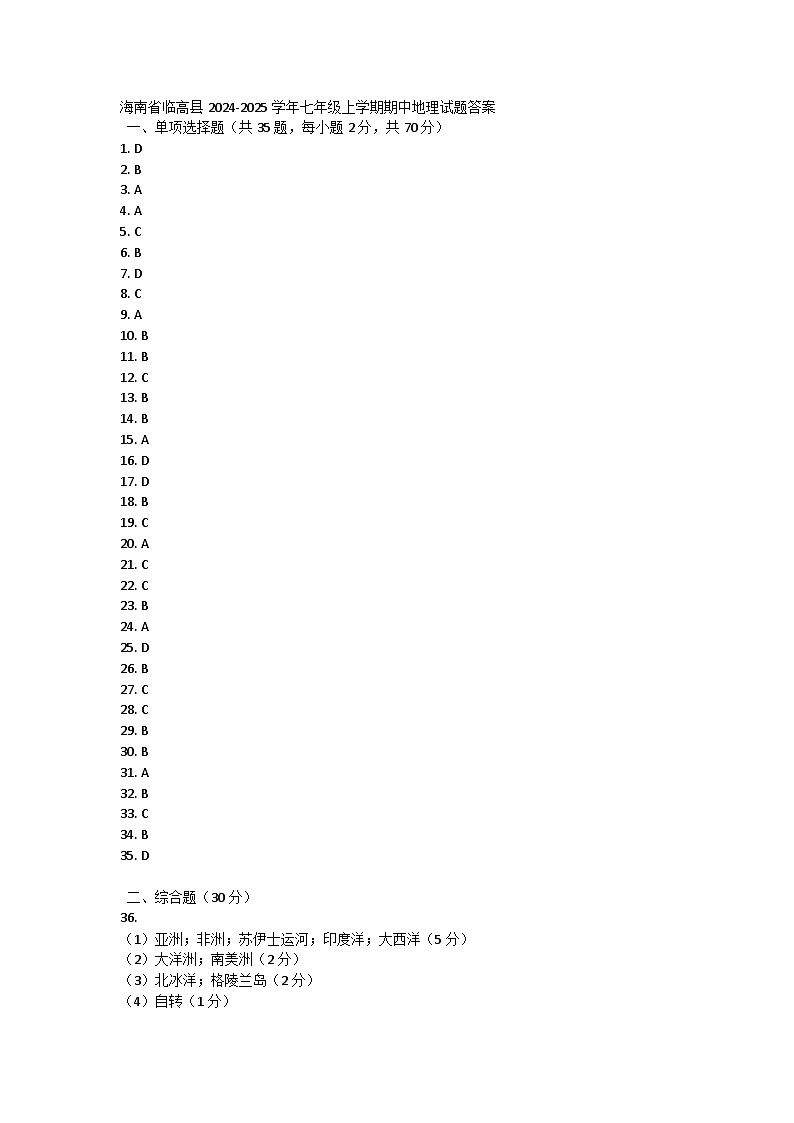 海南省临高县 2024-2025 学年七年级上学期期中地理试题答案

一、单项选择题（共 35 题，每小题 2 分，共 70 分）

1. D
2. B
3. A
4. A
5. C
6. B
7. D
8. C
9. A
10. B
11. B
12. C
13. B
14. B
15. A
16. D
17. D
18. B
19. C
20. A
21. C
22. C
23. B
24. A
25. D
26. B
27. C
28. C
29. B
30. B
31. A
32. B
33. C
34. B
35. D

二、综合题（30 分）

36.
（1）亚洲；非洲；苏伊士运河；印度洋；大西洋（5 分）
（2）大洋洲；南美洲（2 分）
（3）北冰洋；格陵兰岛（2 分）
（4）自转（1 分）